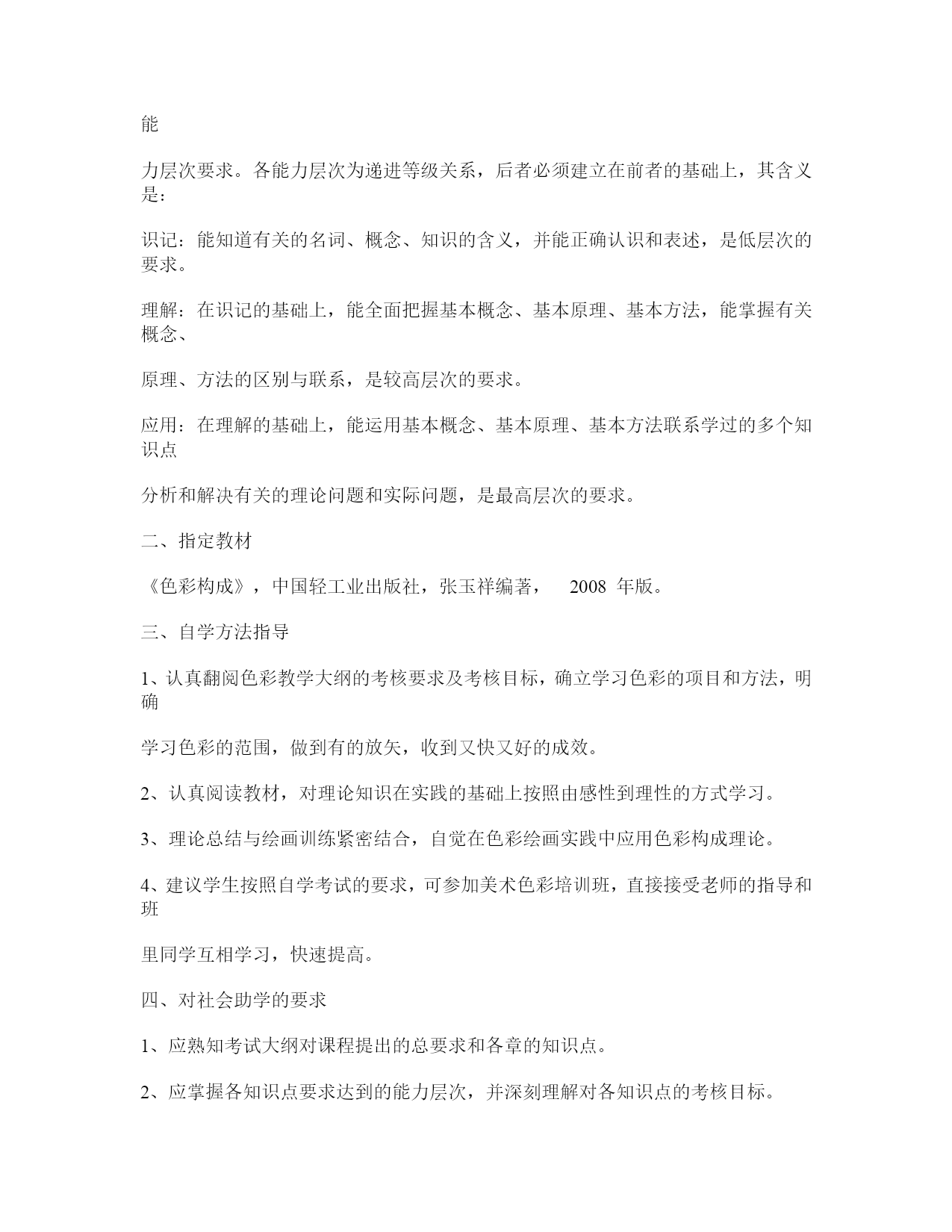 能

力层次要求。各能力层次为递进等级关系，后者必须建立在前者的基础上，其含义是：

识记：能知道有关的名词、概念、知识的含义，并能正确认识和表述，是低层次的要求。

理解：在识记的基础上，能全面把握基本概念、基本原理、基本方法，能掌握有关概念、

原理、方法的区别与联系，是较高层次的要求。

应用：在理解的基础上，能运用基本概念、基本原理、基本方法联系学过的多个知识点

分析和解决有关的理论问题和实际问题，是最高层次的要求。

二、指定教材

《色彩构成》，中国轻工业出版社，张玉祥编著， 2008 年版。

三、自学方法指导

1、认真翻阅色彩教学大纲的考核要求及考核目标，确立学习色彩的项目和方法，明确

学习色彩的范围，做到有的放矢，收到又快又好的成效。

2、认真阅读教材，对理论知识在实践的基础上按照由感性到理性的方式学习。

3、理论总结与绘画训练紧密结合，自觉在色彩绘画实践中应用色彩构成理论。

4、建议学生按照自学考试的要求，可参加美术色彩培训班，直接接受老师的指导和班

里同学互相学习，快速提高。

四、对社会助学的要求

1、应熟知考试大纲对课程提出的总要求和各章的知识点。

2、应掌握各知识点要求达到的能力层次，并深刻理解对各知识点的考核目标。